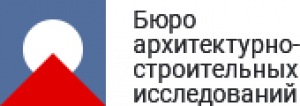 Бюро архитектурно-строительных исследований